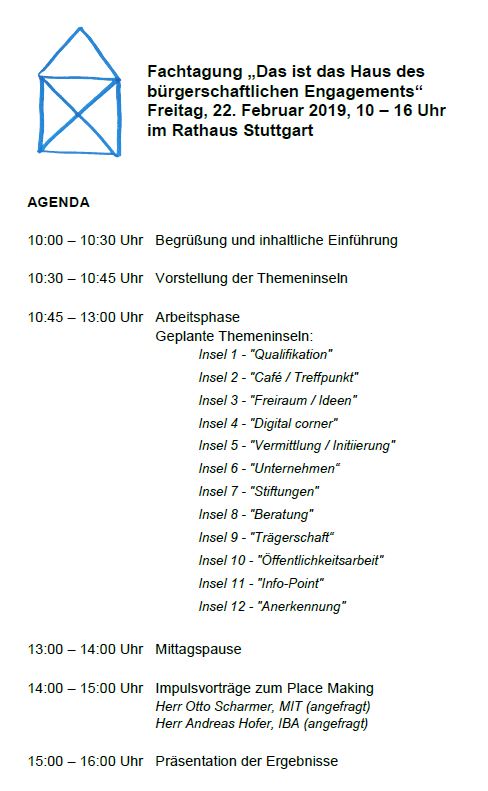 Fachtagung „Das ist das Haus des bürgerschaftlichen Engagements“
Freitag, 22. Februar 2019, 10 – 16 Uhr
im Rathaus Stuttgart

AGENDA

10:00 – 10:30 Uhr Begrüßung und inhaltliche Einführung

10:30 – 10:45 Uhr Vorstellung der Themeninseln

10:45 – 13:00 Uhr Arbeitsphase
Geplante Themeninseln:
Insel 1 - "Qualifikation"
Insel 2 - "Café / Treffpunkt"
Insel 3 - "Freiraum / Ideen"
Insel 4 - "Digital corner"
Insel 5 - "Vermittlung / Initiierung"
Insel 6 - "Unternehmen“
Insel 7 - "Stiftungen"
Insel 8 - "Beratung"
Insel 9 - "Trägerschaft“
Insel 10 - "Öffentlichkeitsarbeit"
Insel 11 - "Info-Point"
Insel 12 - "Anerkennung"

13:00 – 14:00 Uhr Mittagspause

14:00 – 15:00 Uhr Impulsvorträge zum Place Making
Herr Otto Scharmer, MIT (angefragt)
Herr Andreas Hofer, IBA (angefragt)

15:00 – 16:00 Uhr Präsentation der Ergebnisse